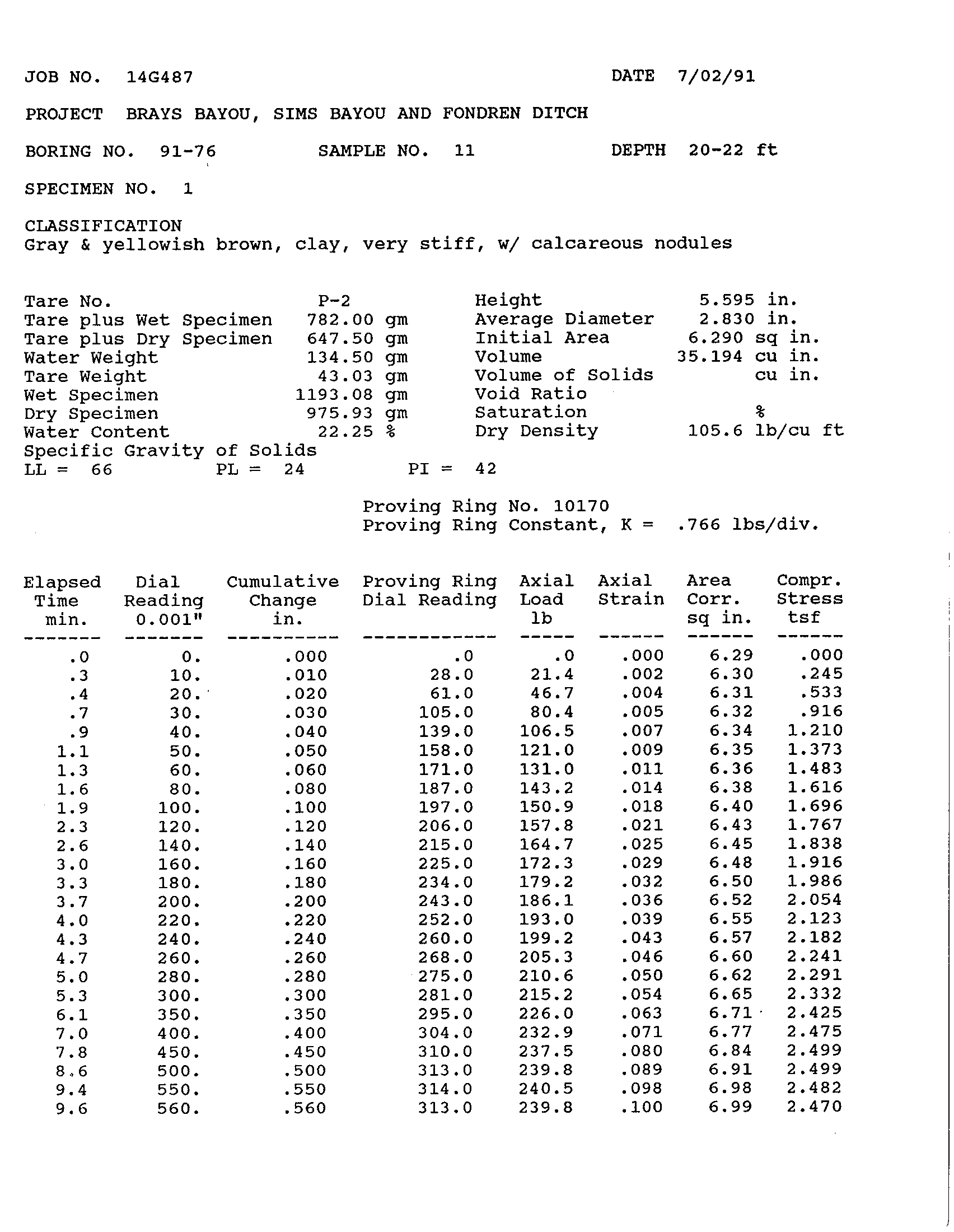 JOB NO. 14G487 DATE 7/02/91

PROJECT BRAYS BAYOU, SIMS BAYOU AND FONDREN DITCH

BORING NO. 91-76 SAMPLE NO. 11 DEPTH 20-22 ft

SPECIMEN NO. 1

CLASSIFICATION
Gray & yellowish brown, clay, very stiff, w/ calcareous nodules

Tare No. P-2
Tare plus Wet Specimen 782.00 gm
Tare plus Dry Specimen 647.50 gm
Water Weight 134.50 gm
Tare Weight 43.03 gm
Wet Specimen 1193.08 gm
Dry Specimen 975.93 gm
Water Content 22.25 %
Specific Gravity of Solids
LL = 66 PL = 24 PI = 42

Height 5.595 in.
Average Diameter 2.830 in.
Initial Area 6.290 sq in.
Volume 35.194 cu in.
Volume of Solids cu in.
Void Ratio
Saturation %
Dry Density 105.6 lb/cu ft

Proving Ring No. 10170
Proving Ring Constant, K = .766 lbs/div.

| Elapsed Time min. | Dial Reading 0.001" | Cumulative Change in. | Proving Ring Dial Reading | Axial Load lb | Axial Strain | Area Corr. sq in. | Compr. Stress tsf |
|---|---|---|---|---|---|---|---|
| .0 | 0. | .000 | .0 | .0 | .000 | 6.29 | .000 |
| .3 | 10. | .010 | 28.0 | 21.4 | .002 | 6.30 | .245 |
| .4 | 20. | .020 | 61.0 | 46.7 | .004 | 6.31 | .533 |
| .7 | 30. | .030 | 105.0 | 80.4 | .005 | 6.32 | .916 |
| .9 | 40. | .040 | 139.0 | 106.5 | .007 | 6.34 | 1.210 |
| 1.1 | 50. | .050 | 158.0 | 121.0 | .009 | 6.35 | 1.373 |
| 1.3 | 60. | .060 | 171.0 | 131.0 | .011 | 6.36 | 1.483 |
| 1.6 | 80. | .080 | 187.0 | 143.2 | .014 | 6.38 | 1.616 |
| 1.9 | 100. | .100 | 197.0 | 150.9 | .018 | 6.40 | 1.696 |
| 2.3 | 120. | .120 | 206.0 | 157.8 | .021 | 6.43 | 1.767 |
| 2.6 | 140. | .140 | 215.0 | 164.7 | .025 | 6.45 | 1.838 |
| 3.0 | 160. | .160 | 225.0 | 172.3 | .029 | 6.48 | 1.916 |
| 3.3 | 180. | .180 | 234.0 | 179.2 | .032 | 6.50 | 1.986 |
| 3.7 | 200. | .200 | 243.0 | 186.1 | .036 | 6.52 | 2.054 |
| 4.0 | 220. | .220 | 252.0 | 193.0 | .039 | 6.55 | 2.123 |
| 4.3 | 240. | .240 | 260.0 | 199.2 | .043 | 6.57 | 2.182 |
| 4.7 | 260. | .260 | 268.0 | 205.3 | .046 | 6.60 | 2.241 |
| 5.0 | 280. | .280 | 275.0 | 210.6 | .050 | 6.62 | 2.291 |
| 5.3 | 300. | .300 | 281.0 | 215.2 | .054 | 6.65 | 2.332 |
| 6.1 | 350. | .350 | 295.0 | 226.0 | .063 | 6.71 | 2.425 |
| 7.0 | 400. | .400 | 304.0 | 232.9 | .071 | 6.77 | 2.475 |
| 7.8 | 450. | .450 | 310.0 | 237.5 | .080 | 6.84 | 2.499 |
| 8.6 | 500. | .500 | 313.0 | 239.8 | .089 | 6.91 | 2.499 |
| 9.4 | 550. | .550 | 314.0 | 240.5 | .098 | 6.98 | 2.482 |
| 9.6 | 560. | .560 | 313.0 | 239.8 | .100 | 6.99 | 2.470 |